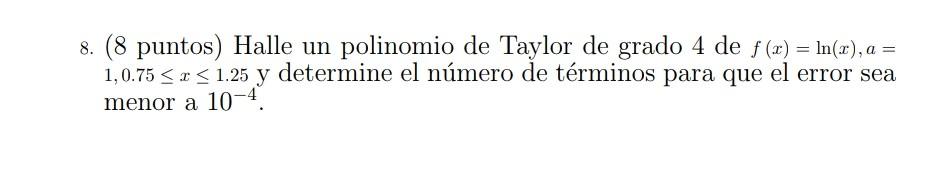 8. (8 puntos) Halle un polinomio de Taylor de grado 4 de $f(x) = \ln(x), a = 1, 0.75 \leq x \leq 1.25$ y determine el número de términos para que el error sea menor a $10^{-4}$.